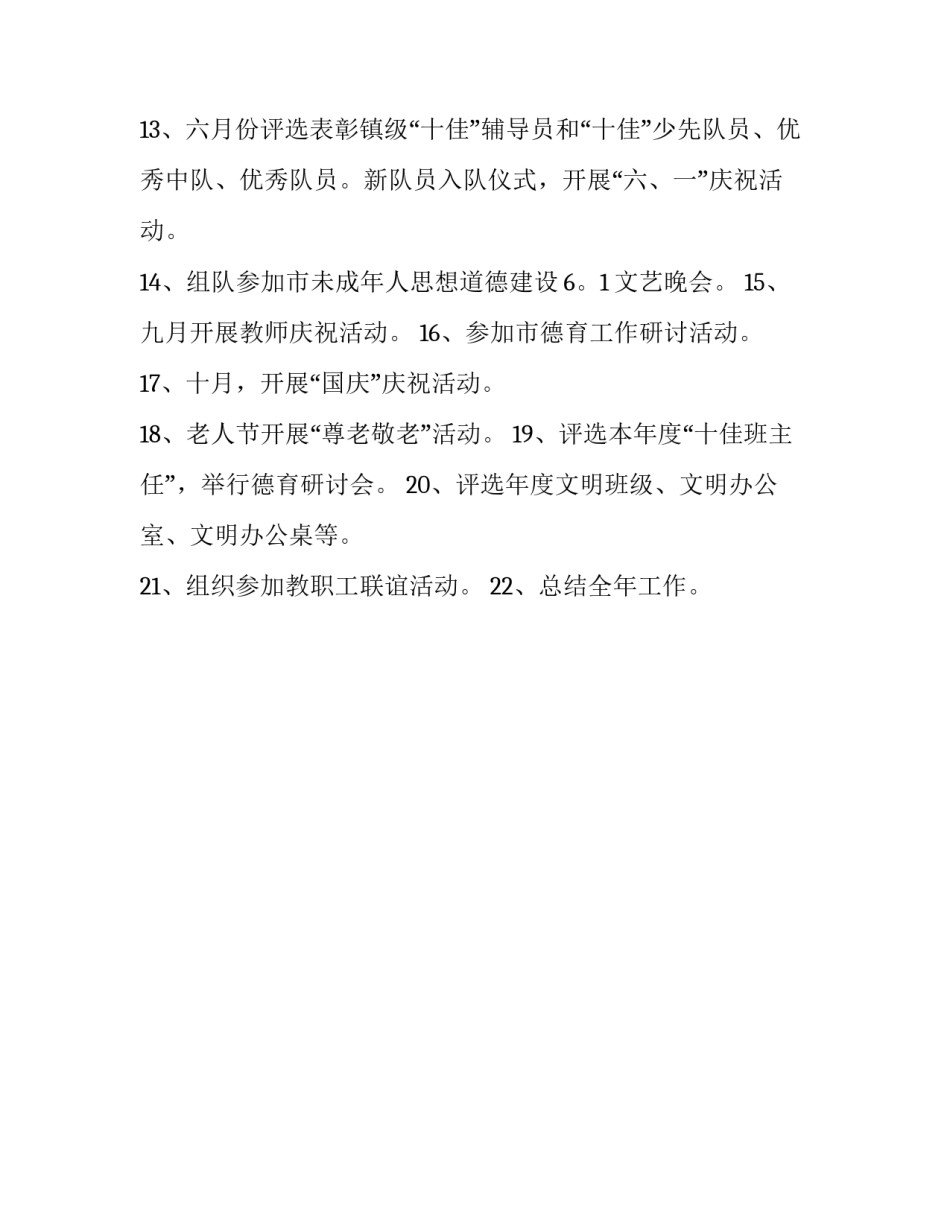 13、六月份评选表彰镇级“十佳”辅导员和“十佳”少先队员、优秀中队、优秀队员。新队员入队仪式，开展“六、一”庆祝活动。

14、组队参加市未成年人思想道德建设 6。1 文艺晚会。 15、九月开展教师庆祝活动。 16、参加市德育工作研讨活动。

17、十月，开展“国庆”庆祝活动。

18、老人节开展“尊老敬老”活动。 19、评选本年度“十佳班主任”，举行德育研讨会。 20、评选年度文明班级、文明办公室、文明办公桌等。

21、组织参加教职工联谊活动。 22、总结全年工作。